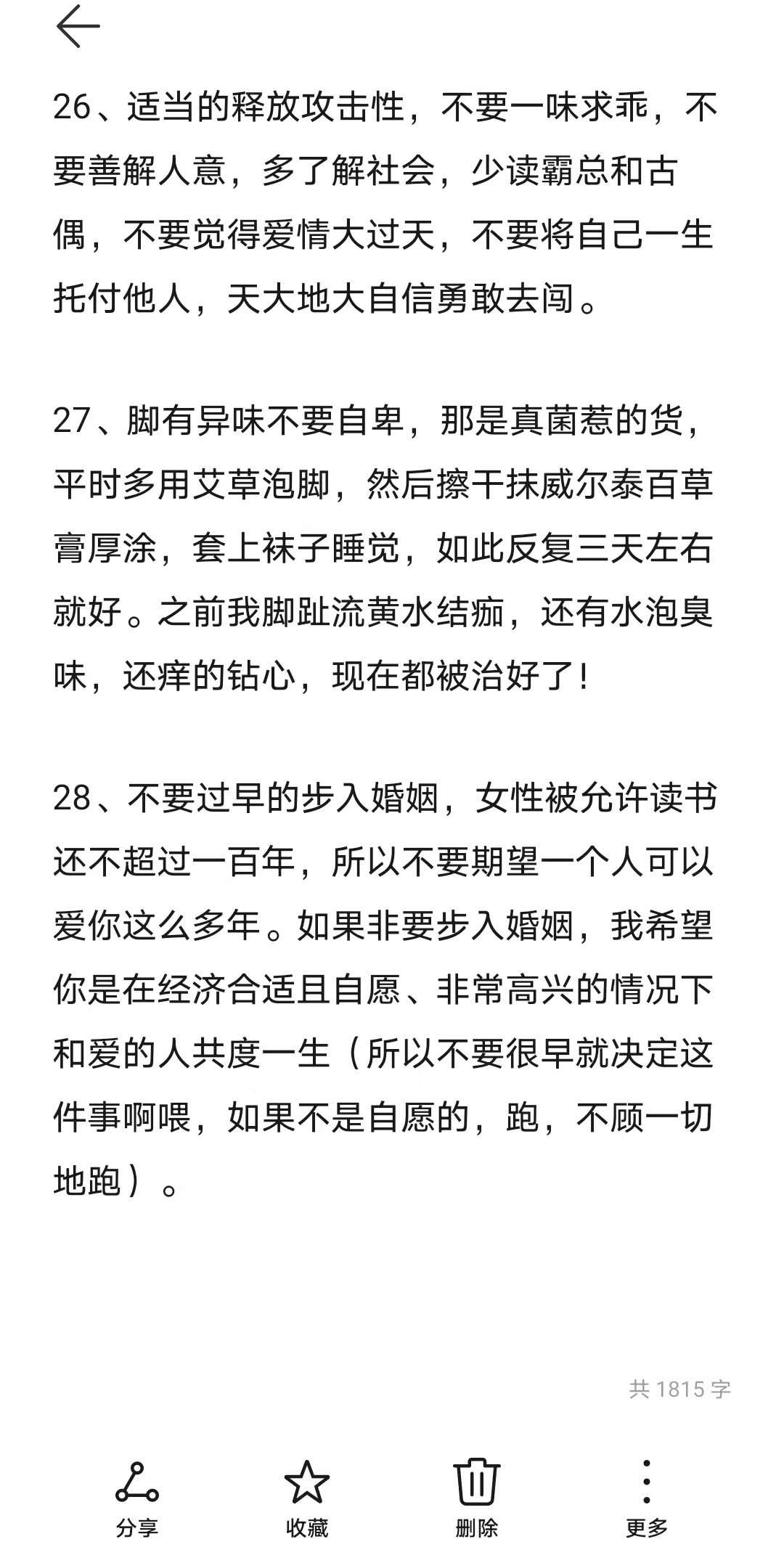 26、适当的释放攻击性，不要一味求乖，不要善解人意，多了解社会，少读霸总和古偶，不要觉得爱情大过天，不要将自己一生托付他人，天大地大自信勇敢去闯。

27、脚有异味不要自卑，那是真菌惹的货，平时多用艾草泡脚，然后擦干抹威尔泰百草膏厚涂，套上袜子睡觉，如此反复三天左右就好。之前我脚趾流黄水结痂，还有水泡臭味，还痒的钻心，现在都被治好了！

28、不要过早的步入婚姻，女性被允许读书还不超过一百年，所以不要期望一个人可以爱你这么多年。如果非要步入婚姻，我希望你是在经济合适且自愿、非常高兴的情况下和爱的人共度一生（所以不要很早就决定这件事啊喂，如果不是自愿的，跑，不顾一切地跑）。

共 1815 字

分享
收藏
删除
更多